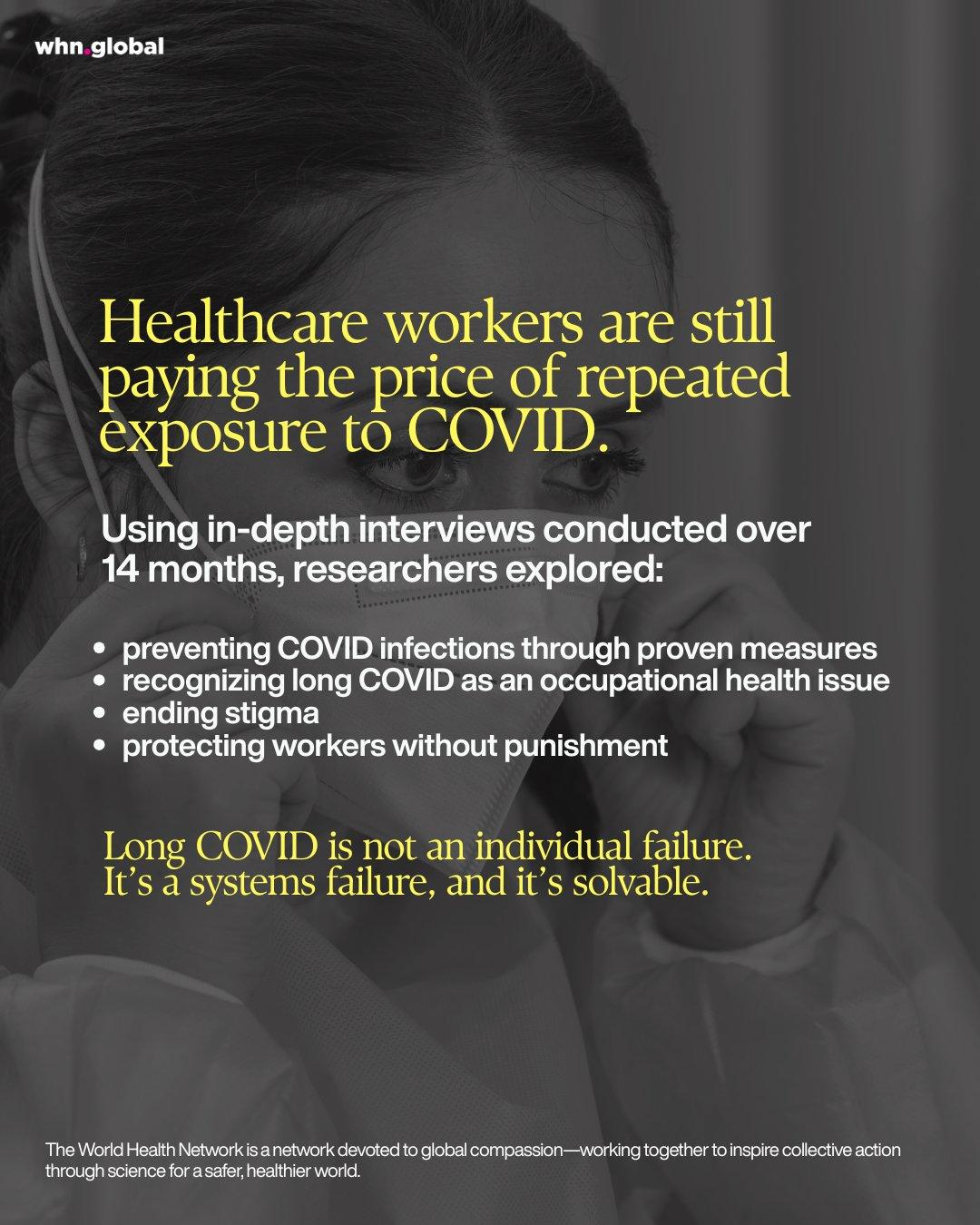 whn.global

Healthcare workers are still paying the price of repeated exposure to COVID.

Using in-depth interviews conducted over 14 months, researchers explored:

• preventing COVID infections through proven measures
• recognizing long COVID as an occupational health issue
• ending stigma
• protecting workers without punishment

Long COVID is not an individual failure. It's a systems failure, and it's solvable.

The World Health Network is a network devoted to global compassion—working together to inspire collective action through science for a safer, healthier world.